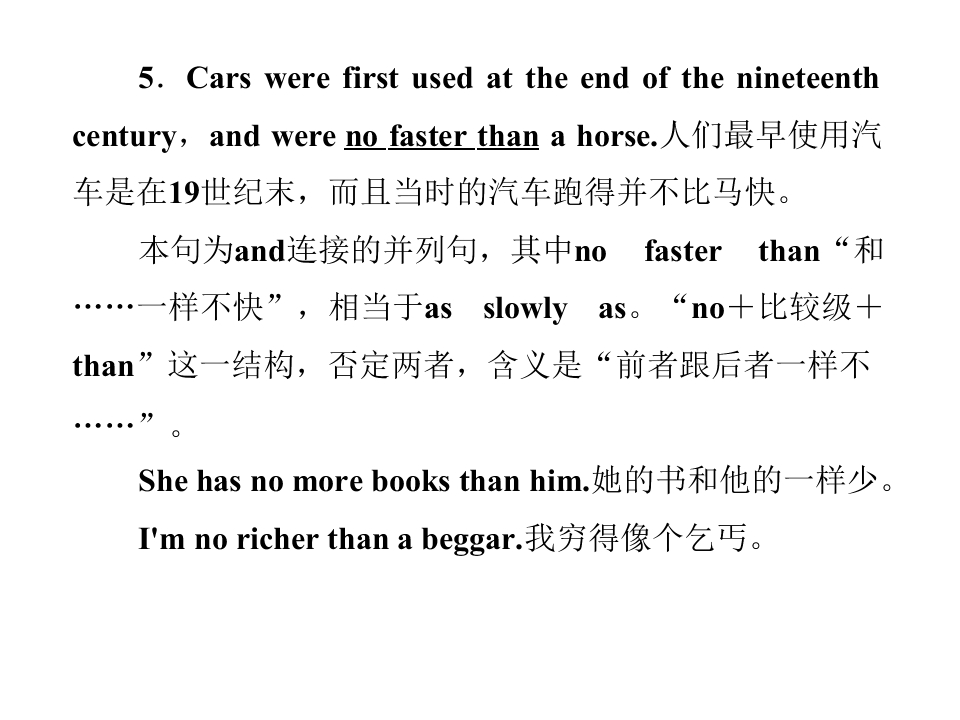 5．Cars were first used at the end of the nineteenth century，and were no faster than a horse.人们最早使用汽车是在19世纪末，而且当时的汽车跑得并不比马快。

本句为and连接的并列句，其中no faster than“和……一样不快”，相当于as slowly as。“no＋比较级＋than”这一结构，否定两者，含义是“前者跟后者一样不……”。

She has no more books than him.她的书和他的一样少。

I'm no richer than a beggar.我穷得像个乞丐。